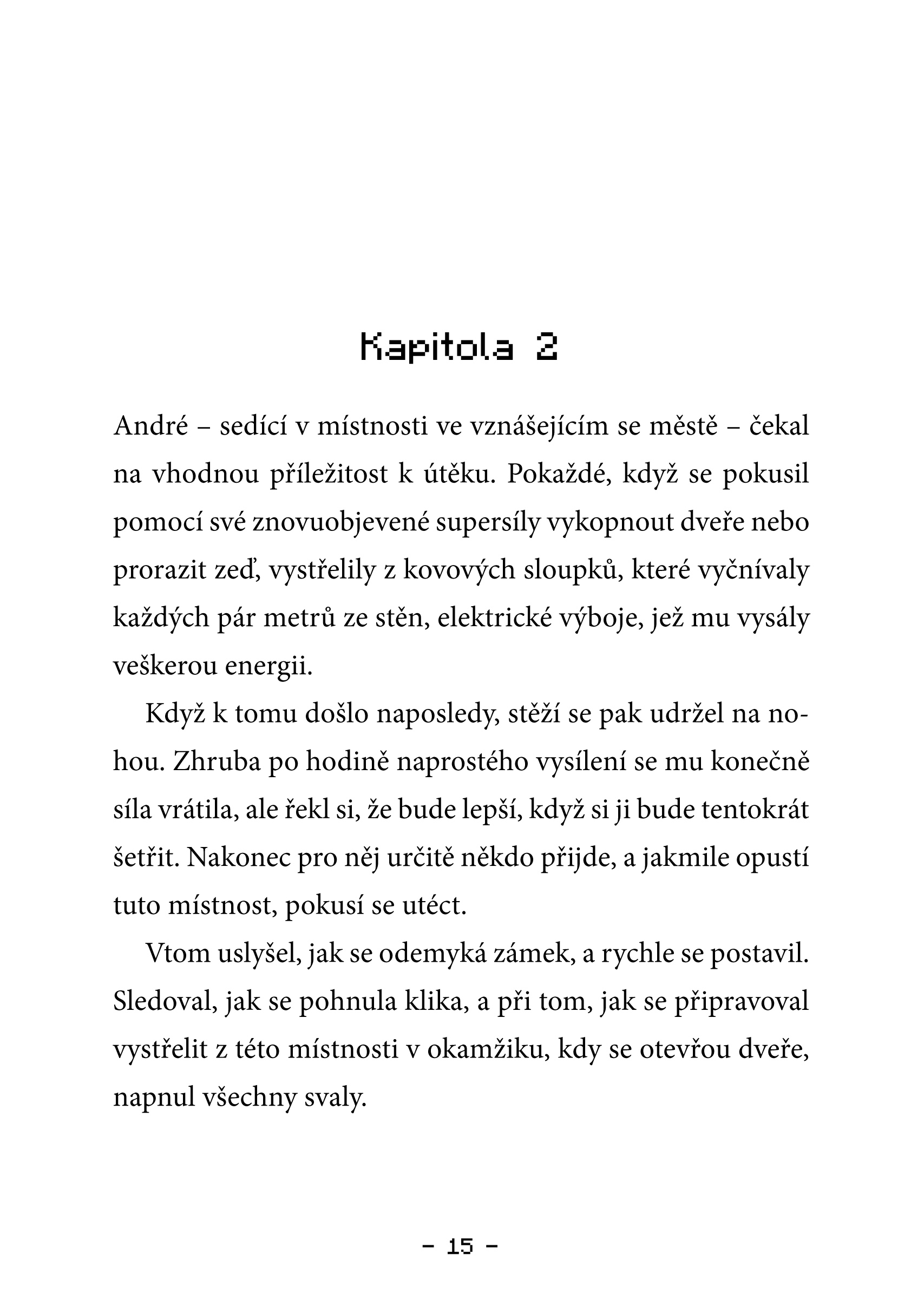 Kapitola 2

André – sedící v místnosti ve vznášejícím se městě – čekal na vhodnou příležitost k útěku. Pokaždé, když se pokusil pomocí své znovuobjevené supersíly vykopnout dveře nebo prorazit zeď, vystřelily z kovových sloupků, které vyčnívaly každých pár metrů ze stěn, elektrické výboje, jež mu vysály veškerou energii.

Když k tomu došlo naposledy, stěží se pak udržel na nohou. Zhruba po hodině naprostého vysílení se mu konečně síla vrátila, ale řekl si, že bude lepší, když si ji bude tentokrát šetřit. Nakonec pro něj určitě někdo přijde, a jakmile opustí tuto místnost, pokusí se utéct.

Vtom uslyšel, jak se odemyká zámek, a rychle se postavil. Sledoval, jak se pohnula klika, a při tom, jak se připravoval vystřelit z této místnosti v okamžiku, kdy se otevřou dveře, napnul všechny svaly.

- 15 -